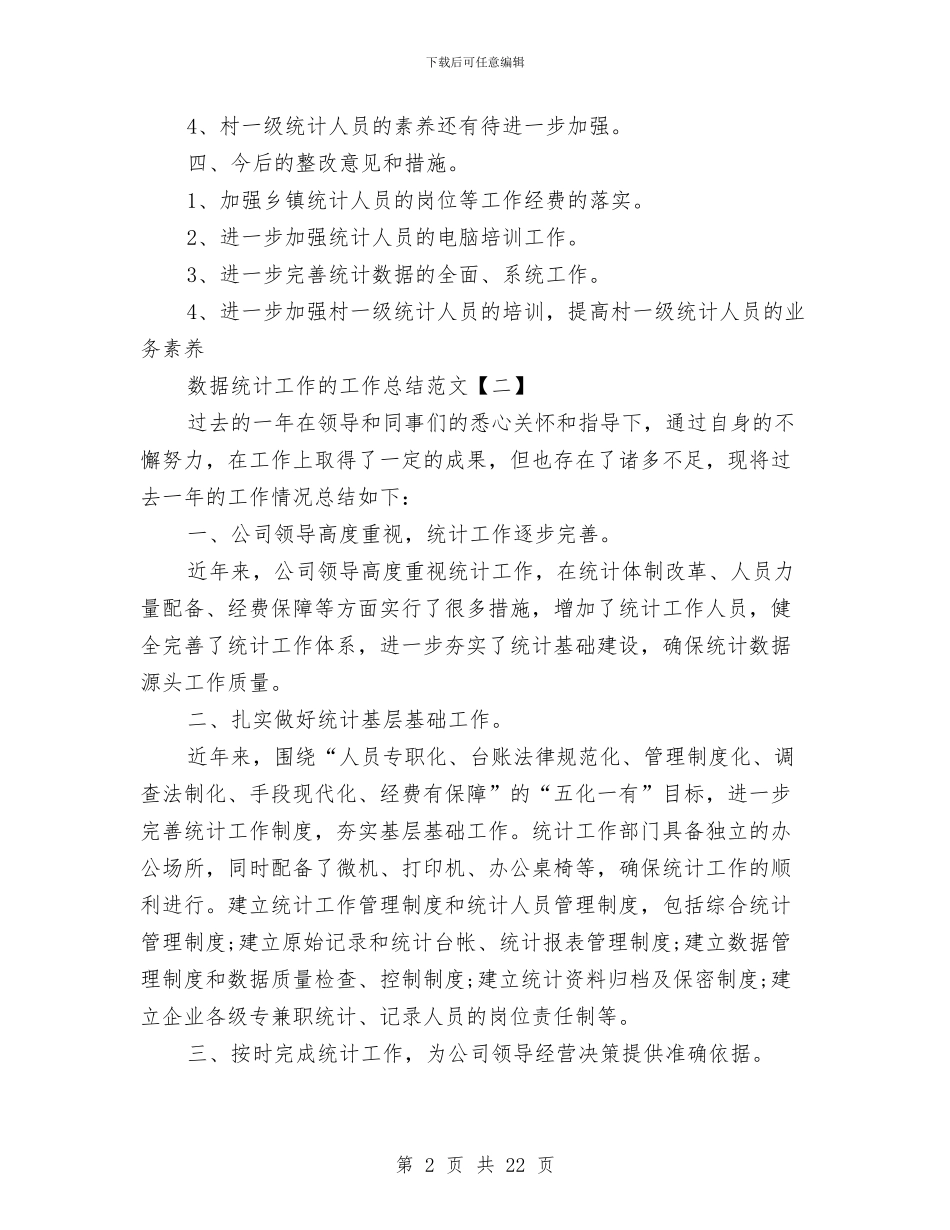 下载后可任意编辑

4、村一级统计人员的素养还有待进一步加强。

四、今后的整改意见和措施。

1、加强乡镇统计人员的岗位等工作经费的落实。

2、进一步加强统计人员的电脑培训工作。

3、进一步完善统计数据的全面、系统工作。

4、进一步加强村一级统计人员的培训，提高村一级统计人员的业务素养

数据统计工作的工作总结范文【二】

过去的一年在领导和同事们的悉心关怀和指导下，通过自身的不懈努力，在工作上取得了一定的成果，但也存在了诸多不足，现将过去一年的工作情况总结如下：

一、公司领导高度重视，统计工作逐步完善。

近年来，公司领导高度重视统计工作，在统计体制改革、人员力量配备、经费保障等方面实行了很多措施，增加了统计工作人员，健全完善了统计工作体系，进一步夯实了统计基础建设，确保统计数据源头工作质量。

二、扎实做好统计基层基础工作。

近年来，围绕“人员专职化、台账法律规范化、管理制度化、调查法制化、手段现代化、经费有保障”的“五化一有”目标，进一步完善统计工作制度，夯实基层基础工作。统计工作部门具备独立的办公场所，同时配备了微机、打印机、办公桌椅等，确保统计工作的顺利进行。建立统计工作管理制度和统计人员管理制度，包括综合统计管理制度；建立原始记录和统计台帐、统计报表管理制度；建立数据管理制度和数据质量检查、控制制度；建立统计资料归档及保密制度；建立企业各级专兼职统计、记录人员的岗位责任制等。

三、按时完成统计工作，为公司领导经营决策提供准确依据。

第 2 页 共 22 页